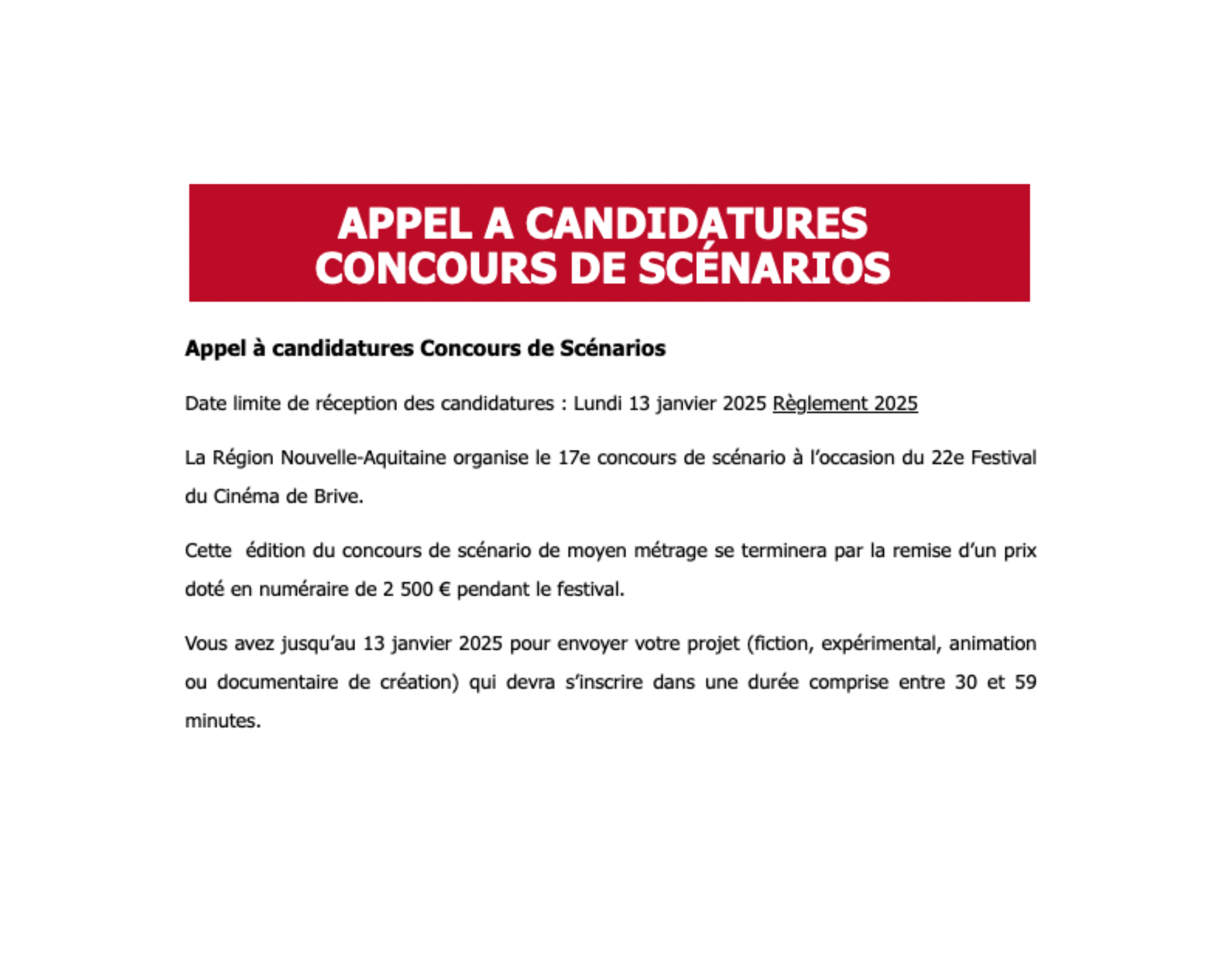 APPEL A CANDIDATURES
CONCOURS DE SCÉNARIOS

Appel à candidatures Concours de Scénarios

Date limite de réception des candidatures : Lundi 13 janvier 2025 Règlement 2025

La Région Nouvelle-Aquitaine organise le 17e concours de scénario à l'occasion du 22e Festival du Cinéma de Brive.

Cette  édition du concours de scénario de moyen métrage se terminera par la remise d'un prix doté en numéraire de 2 500 € pendant le festival.

Vous avez jusqu'au 13 janvier 2025 pour envoyer votre projet (fiction, expérimental, animation ou documentaire de création) qui devra s'inscrire dans une durée comprise entre 30 et 59 minutes.